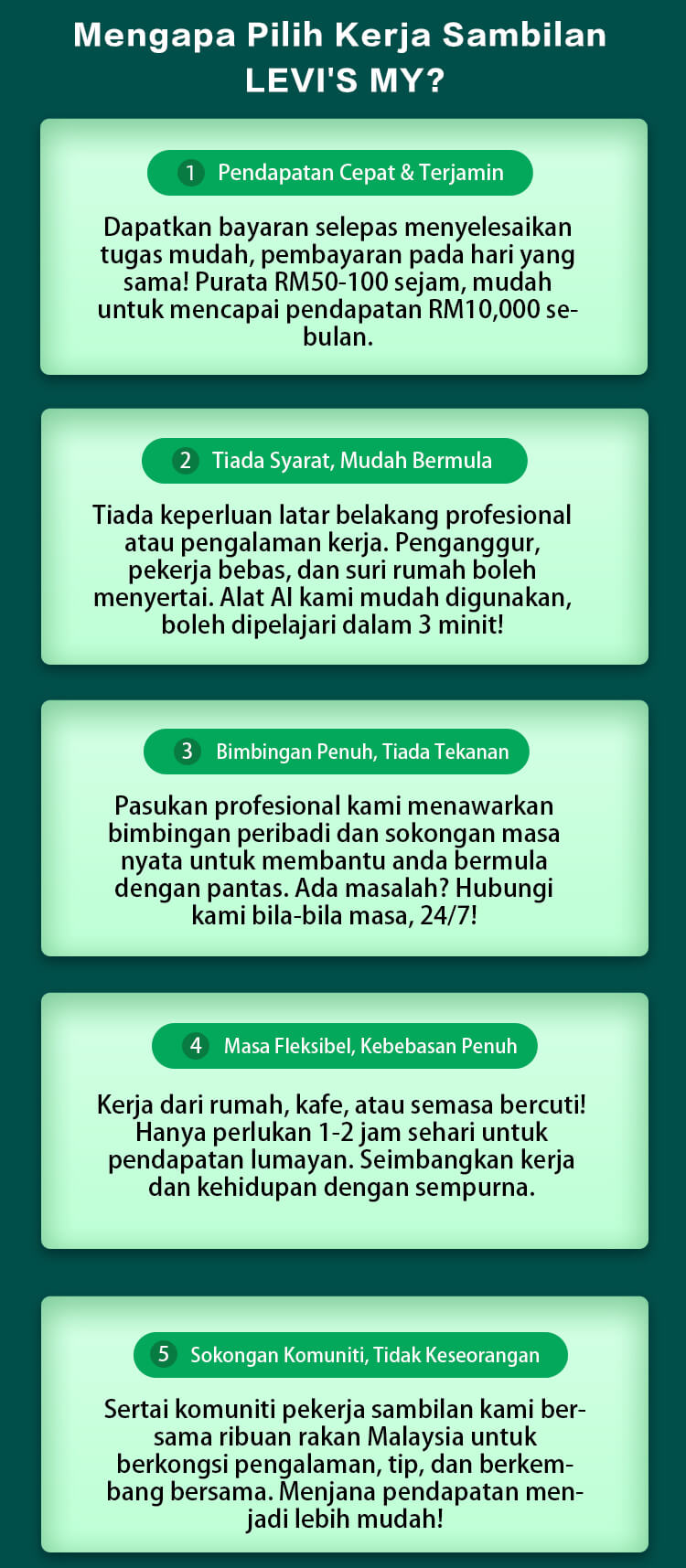 Mengapa Pilih Kerja Sambilan LEVI'S MY?

1 Pendapatan Cepat & Terjamin

Dapatkan bayaran selepas menyelesaikan tugas mudah, pembayaran pada hari yang sama! Purata RM50-100 sejam, mudah untuk mencapai pendapatan RM10,000 sebulan.

2 Tiada Syarat, Mudah Bermula

Tiada keperluan latar belakang profesional atau pengalaman kerja. Penganggur, pekerja bebas, dan suri rumah boleh menyertai. Alat AI kami mudah digunakan, boleh dipelajari dalam 3 minit!

3 Bimbingan Penuh, Tiada Tekanan

Pasukan profesional kami menawarkan bimbingan peribadi dan sokongan masa nyata untuk membantu anda bermula dengan pantas. Ada masalah? Hubungi kami bila-bila masa, 24/7!

4 Masa Fleksibel, Kebebasan Penuh

Kerja dari rumah, kafe, atau semasa bercuti! Hanya perlukan 1-2 jam sehari untuk pendapatan lumayan. Seimbangkan kerja dan kehidupan dengan sempurna.

5 Sokongan Komuniti, Tidak Keseorangan

Sertai komuniti pekerja sambilan kami bersama ribuan rakan Malaysia untuk berkongsi pengalaman, tip, dan berkembang bersama. Menjana pendapatan menjadi lebih mudah!